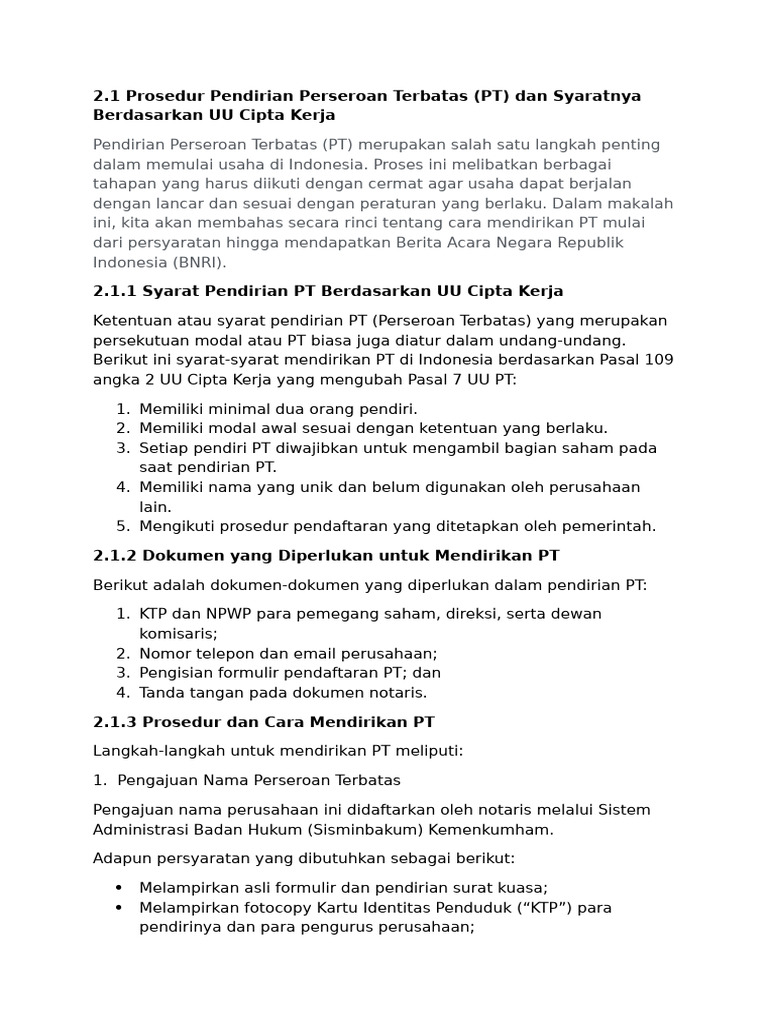 2.1 Prosedur Pendirian Perseroan Terbatas (PT) dan Syaratnya Berdasarkan UU Cipta Kerja

Pendirian Perseroan Terbatas (PT) merupakan salah satu langkah penting dalam memulai usaha di Indonesia. Proses ini melibatkan berbagai tahapan yang harus diikuti dengan cermat agar usaha dapat berjalan dengan lancar dan sesuai dengan peraturan yang berlaku. Dalam makalah ini, kita akan membahas secara rinci tentang cara mendirikan PT mulai dari persyaratan hingga mendapatkan Berita Acara Negara Republik Indonesia (BNRI).

2.1.1 Syarat Pendirian PT Berdasarkan UU Cipta Kerja

Ketentuan atau syarat pendirian PT (Perseroan Terbatas) yang merupakan persekutuan modal atau PT biasa juga diatur dalam undang-undang. Berikut ini syarat-syarat mendirikan PT di Indonesia berdasarkan Pasal 109 angka 2 UU Cipta Kerja yang mengubah Pasal 7 UU PT:

1. Memiliki minimal dua orang pendiri.
2. Memiliki modal awal sesuai dengan ketentuan yang berlaku.
3. Setiap pendiri PT diwajibkan untuk mengambil bagian saham pada saat pendirian PT.
4. Memiliki nama yang unik dan belum digunakan oleh perusahaan lain.
5. Mengikuti prosedur pendaftaran yang ditetapkan oleh pemerintah.

2.1.2 Dokumen yang Diperlukan untuk Mendirikan PT

Berikut adalah dokumen-dokumen yang diperlukan dalam pendirian PT:

1. KTP dan NPWP para pemegang saham, direksi, serta dewan komisaris;
2. Nomor telepon dan email perusahaan;
3. Pengisian formulir pendaftaran PT; dan
4. Tanda tangan pada dokumen notaris.

2.1.3 Prosedur dan Cara Mendirikan PT

Langkah-langkah untuk mendirikan PT meliputi:

1. Pengajuan Nama Perseroan Terbatas

Pengajuan nama perusahaan ini didaftarkan oleh notaris melalui Sistem Administrasi Badan Hukum (Sisminbakum) Kemenkumham.

Adapun persyaratan yang dibutuhkan sebagai berikut:

• Melampirkan asli formulir dan pendirian surat kuasa;
• Melampirkan fotocopy Kartu Identitas Penduduk (“KTP”) para pendirinya dan para pengurus perusahaan;